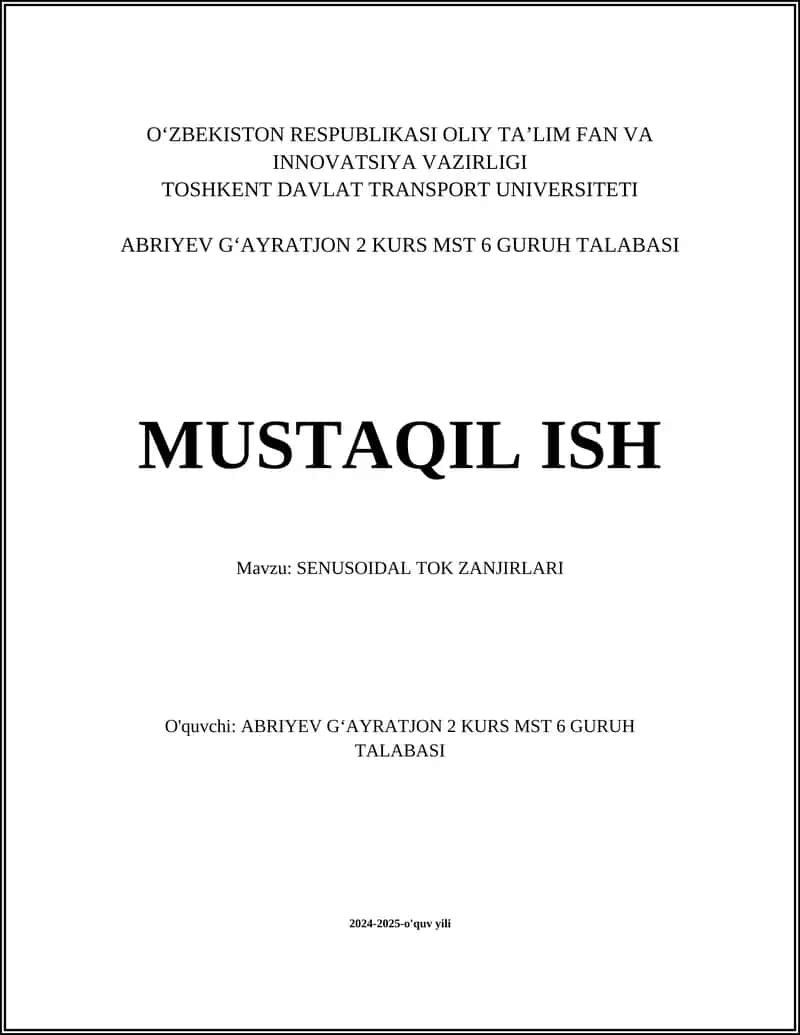 O‘ZBEKISTON RESPUBLIKASI OLIY TA’LIM FAN VA INNOVATSIYA VAZIRLIGI
TOSHKENT DAVLAT TRANSPORT UNIVERSITETI

ABRIYEV G‘AYRATJON 2 KURS MST 6 GURUH TALABASI

MUSTAQIL ISH

Mavzu: SENUSOIDAL TOK ZANJIRLARI

O'quvchi: ABRIYEV G‘AYRATJON 2 KURS MST 6 GURUH TALABASI

2024-2025-o'quv yili